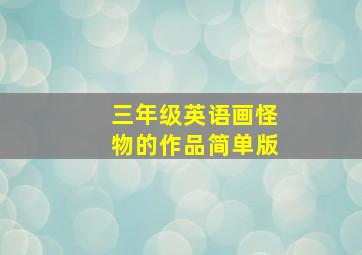 三年级英语画怪物的作品简单版